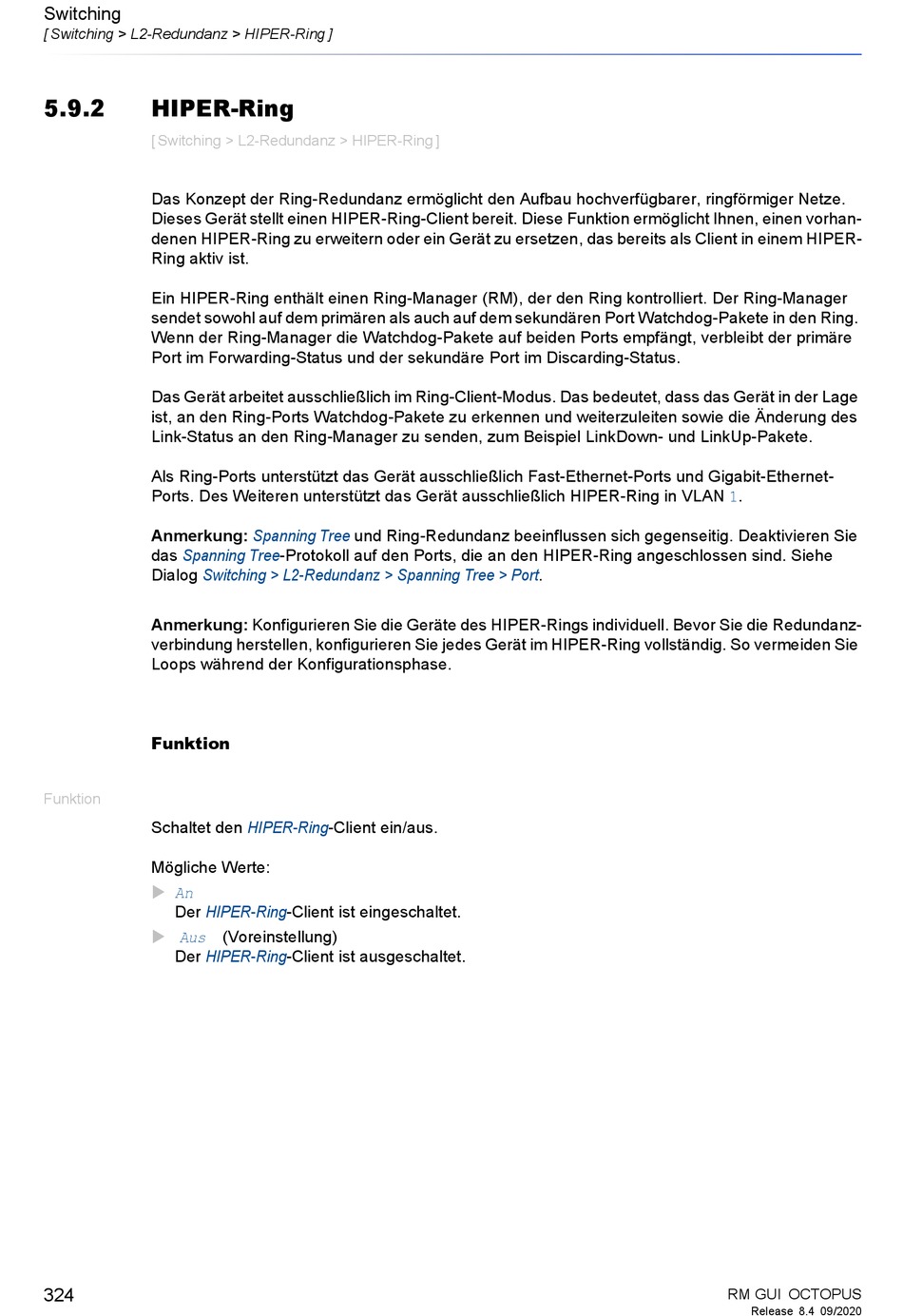 Switching
[ Switching > L2-Redundanz > HIPER-Ring ]

5.9.2 HIPER-Ring

[ Switching > L2-Redundanz > HIPER-Ring ]

Das Konzept der Ring-Redundanz ermöglicht den Aufbau hochverfügbarer, ringförmiger Netze. Dieses Gerät stellt einen HIPER-Ring-Client bereit. Diese Funktion ermöglicht Ihnen, einen vorhandenen HIPER-Ring zu erweitern oder ein Gerät zu ersetzen, das bereits als Client in einem HIPER-Ring aktiv ist.

Ein HIPER-Ring enthält einen Ring-Manager (RM), der den Ring kontrolliert. Der Ring-Manager sendet sowohl auf dem primären als auch auf dem sekundären Port Watchdog-Pakete in den Ring. Wenn der Ring-Manager die Watchdog-Pakete auf beiden Ports empfängt, verbleibt der primäre Port im Forwarding-Status und der sekundäre Port im Discarding-Status.

Das Gerät arbeitet ausschließlich im Ring-Client-Modus. Das bedeutet, dass das Gerät in der Lage ist, an den Ring-Ports Watchdog-Pakete zu erkennen und weiterzuleiten sowie die Änderung des Link-Status an den Ring-Manager zu senden, zum Beispiel LinkDown- und LinkUp-Pakete.

Als Ring-Ports unterstützt das Gerät ausschließlich Fast-Ethernet-Ports und Gigabit-Ethernet-Ports. Des Weiteren unterstützt das Gerät ausschließlich HIPER-Ring in VLAN 1.

Anmerkung: Spanning Tree und Ring-Redundanz beeinflussen sich gegenseitig. Deaktivieren Sie das Spanning Tree-Protokoll auf den Ports, die an den HIPER-Ring angeschlossen sind. Siehe Dialog Switching > L2-Redundanz > Spanning Tree > Port.

Anmerkung: Konfigurieren Sie die Geräte des HIPER-Rings individuell. Bevor Sie die Redundanzverbindung herstellen, konfigurieren Sie jedes Gerät im HIPER-Ring vollständig. So vermeiden Sie Loops während der Konfigurationsphase.

Funktion

Funktion

Schaltet den HIPER-Ring-Client ein/aus.

Mögliche Werte:
An
Der HIPER-Ring-Client ist eingeschaltet.
Aus (Voreinstellung)
Der HIPER-Ring-Client ist ausgeschaltet.

324

RM GUI OCTOPUS
Release 8.4 09/2020